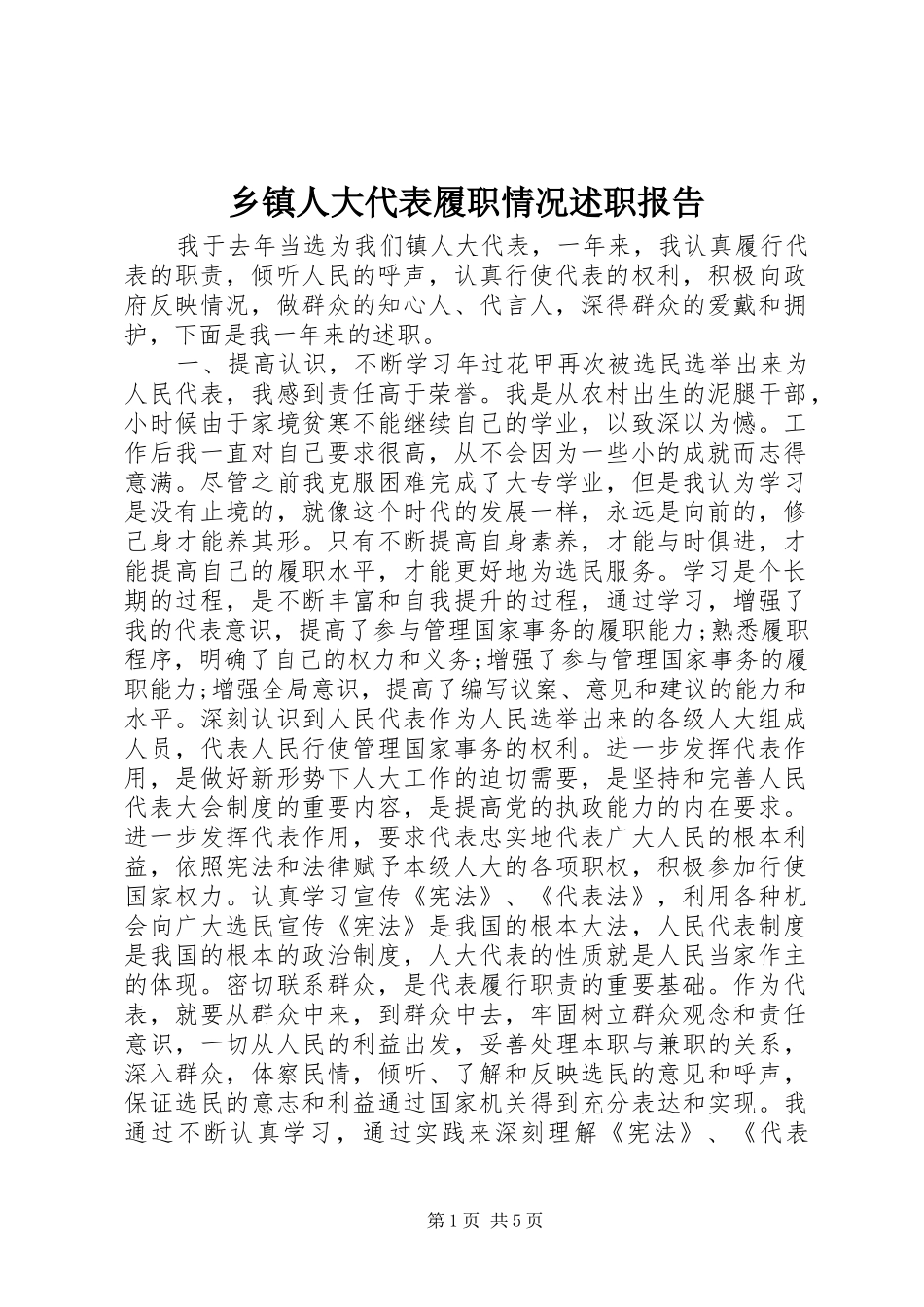 乡镇人大代表履职情况述职报告

我于去年当选为我们镇人大代表，一年来，我认真履行代表的职责，倾听人民的呼声，认真行使代表的权利，积极向政府反映情况，做群众的知心人、代言人，深得群众的爱戴和拥护，下面是我一年来的述职。

一、提高认识，不断学习年过花甲再次被选民选举出来为人民代表，我感到责任高于荣誉。我是从农村出生的泥腿干部，小时候由于家境贫寒不能继续自己的学业，以致深以为憾。工作后我一直对自己要求很高，从不会因为一些小的成就而志得意满。尽管之前我克服困难完成了大专学业，但是我认为学习是没有止境的，就像这个时代的发展一样，永远是向前的，修己身才能养其形。只有不断提高自身素养，才能与时俱进，才能提高自己的履职水平，才能更好地为选民服务。学习是个长期的过程，是不断丰富和自我提升的过程，通过学习，增强了我的代表意识，提高了参与管理国家事务的履职能力;熟悉履职程序，明确了自己的权力和义务;增强了参与管理国家事务的履职能力;增强全局意识，提高了编写议案、意见和建议的能力和水平。深刻认识到人民代表作为人民选举出来的各级人大组成人员，代表人民行使管理国家事务的权利。进一步发挥代表作用，是做好新形势下人大工作的迫切需要，是坚持和完善人民代表大会制度的重要内容，是提高党的执政能力的内在要求。进一步发挥代表作用，要求代表忠实地代表广大人民的根本利益，依照宪法和法律赋予本级人大的各项职权，积极参加行使国家权力。认真学习宣传《宪法》、《代表法》，利用各种机会向广大选民宣传《宪法》是我国的根本大法，人民代表制度是我国的根本的政治制度，人大代表的性质就是人民当家作主的体现。密切联系群众，是代表履行职责的重要基础。作为代表，就要从群众中来，到群众中去，牢固树立群众观念和责任意识，一切从人民的利益出发，妥善处理本职与兼职的关系，深入群众，体察民情，倾听、了解和反映选民的意见和呼声，保证选民的意志和利益通过国家机关得到充分表达和实现。我通过不断认真学习，通过实践来深刻理解《宪法》、《代表

第1页 共5页